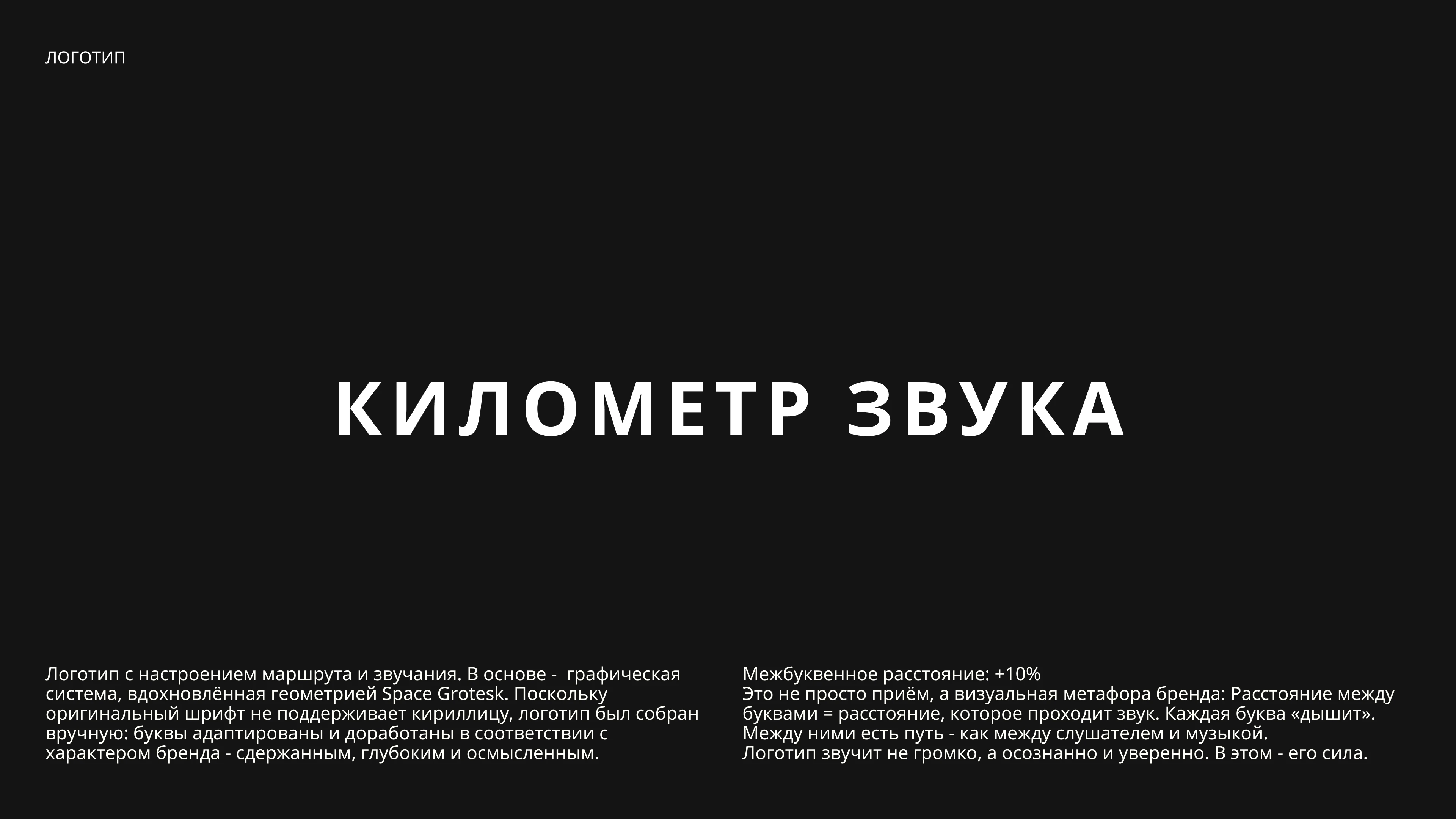 ЛОГОТИП

КИЛОМЕТР ЗВУКА

Логотип с настроением маршрута и звучания. В основе - графическая система, вдохновлённая геометрией Space Grotesk. Поскольку оригинальный шрифт не поддерживает кириллицу, логотип был собран вручную: буквы адаптированы и доработаны в соответствии с характером бренда - сдержанным, глубоким и осмысленным.

Межбуквенное расстояние: +10%
Это не просто приём, а визуальная метафора бренда: Расстояние между буквами = расстояние, которое проходит звук. Каждая буква «дышит». Между ними есть путь - как между слушателем и музыкой.
Логотип звучит не громко, а осознанно и уверенно. В этом - его сила.